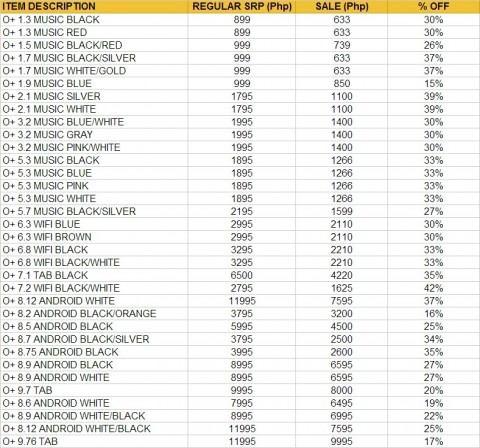 | ITEM DESCRIPTION | REGULAR SRP (Php) | SALE (Php) | % OFF |
|---|---|---|---|
| O+ 1.3 MUSIC BLACK | 899 | 633 | 30% |
| O+ 1.3 MUSIC RED | 899 | 633 | 30% |
| O+ 1.5 MUSIC BLACK/RED | 999 | 739 | 26% |
| O+ 1.7 MUSIC BLACK/SILVER | 999 | 633 | 37% |
| O+ 1.7 MUSIC WHITE/GOLD | 999 | 633 | 37% |
| O+ 1.9 MUSIC BLUE | 999 | 850 | 15% |
| O+ 2.1 MUSIC SILVER | 1795 | 1100 | 39% |
| O+ 2.1 MUSIC WHITE | 1795 | 1100 | 39% |
| O+ 3.2 MUSIC BLUE/WHITE | 1995 | 1400 | 30% |
| O+ 3.2 MUSIC GRAY | 1995 | 1400 | 30% |
| O+ 3.2 MUSIC PINK/WHITE | 1995 | 1400 | 30% |
| O+ 5.3 MUSIC BLACK | 1895 | 1266 | 33% |
| O+ 5.3 MUSIC BLUE | 1895 | 1266 | 33% |
| O+ 5.3 MUSIC PINK | 1895 | 1266 | 33% |
| O+ 5.3 MUSIC WHITE | 1895 | 1266 | 33% |
| O+ 5.7 MUSIC BLACK/SILVER | 2195 | 1599 | 27% |
| O+ 6.3 WIFI BLUE | 2995 | 2110 | 30% |
| O+ 6.3 WIFI BROWN | 2995 | 2110 | 30% |
| O+ 6.8 WIFI BLACK | 3295 | 2210 | 33% |
| O+ 6.8 WIFI BLACK/WHITE | 3295 | 2210 | 33% |
| O+ 7.1 TAB BLACK | 6500 | 4220 | 35% |
| O+ 7.2 WIFI BLACK/WHITE | 2795 | 1625 | 42% |
| O+ 8.12 ANDROID WHITE | 11995 | 7595 | 37% |
| O+ 8.2 ANDROID BLACK/ORANGE | 3795 | 3200 | 16% |
| O+ 8.5 ANDROID BLACK | 5995 | 4500 | 25% |
| O+ 8.7 ANDROID BLACK/SILVER | 3795 | 2500 | 34% |
| O+ 8.75 ANDROID BLACK | 3995 | 2600 | 35% |
| O+ 8.9 ANDROID BLACK | 8995 | 6595 | 27% |
| O+ 8.9 ANDROID WHITE | 8995 | 6595 | 27% |
| O+ 9.7 TAB | 9995 | 8000 | 20% |
| O+ 8.6 ANDROID WHITE | 7995 | 6495 | 19% |
| O+ 8.9 ANDROID WHITE/BLACK | 8995 | 6995 | 22% |
| O+ 8.12 ANDROID WHITE/BLACK | 11995 | 7595 | 25% |
| O+ 9.76 TAB | 11995 | 9995 | 17% |